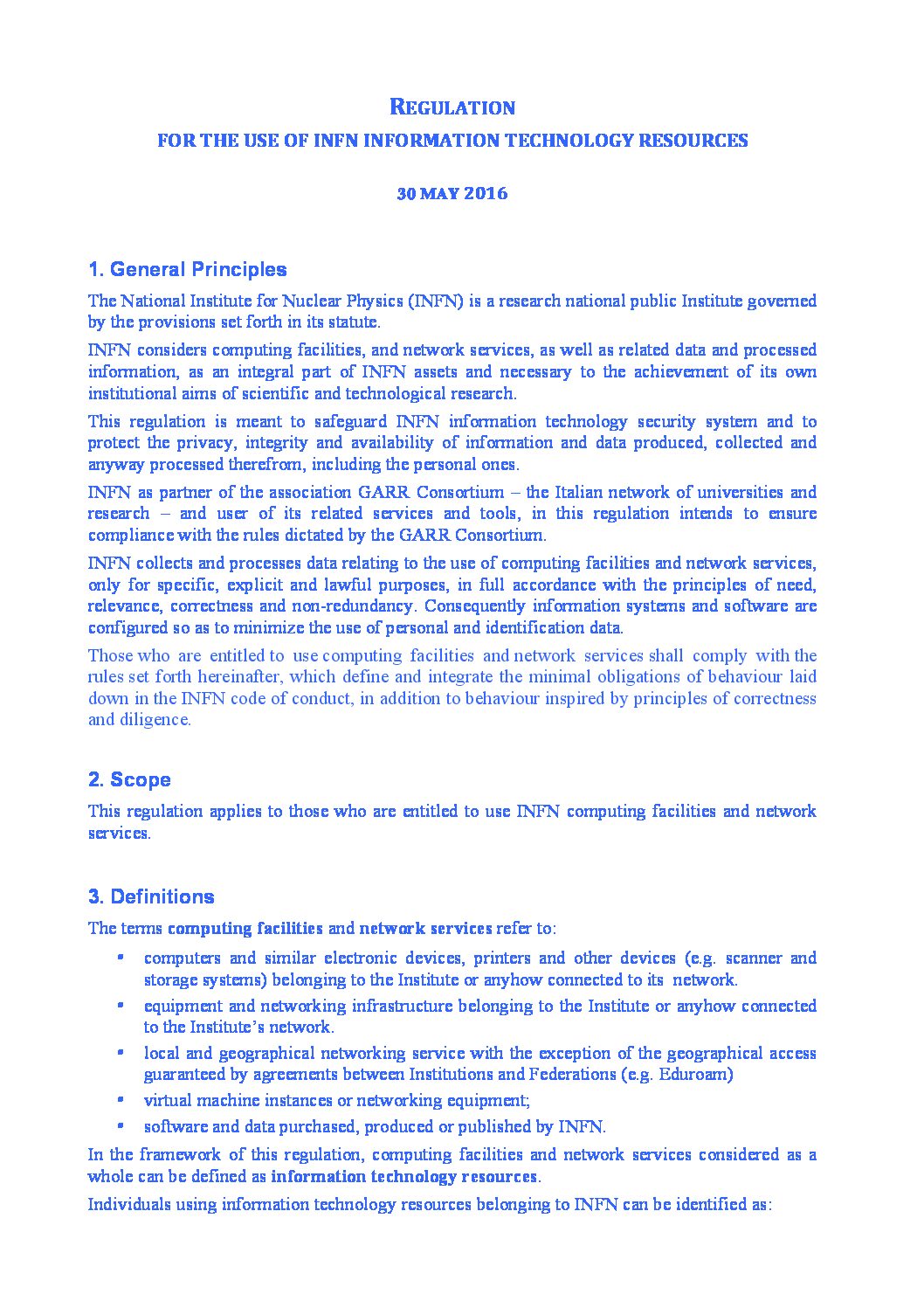 REGULATION

FOR THE USE OF INFN INFORMATION TECHNOLOGY RESOURCES

30 MAY 2016

1. General Principles

The National Institute for Nuclear Physics (INFN) is a research national public Institute governed by the provisions set forth in its statute.

INFN considers computing facilities, and network services, as well as related data and processed information, as an integral part of INFN assets and necessary to the achievement of its own institutional aims of scientific and technological research.

This regulation is meant to safeguard INFN information technology security system and to protect the privacy, integrity and availability of information and data produced, collected and anyway processed therefrom, including the personal ones.

INFN as partner of the association GARR Consortium – the Italian network of universities and research – and user of its related services and tools, in this regulation intends to ensure compliance with the rules dictated by the GARR Consortium.

INFN collects and processes data relating to the use of computing facilities and network services, only for specific, explicit and lawful purposes, in full accordance with the principles of need, relevance, correctness and non-redundancy. Consequently information systems and software are configured so as to minimize the use of personal and identification data.

Those who are entitled to use computing facilities and network services shall comply with the rules set forth hereinafter, which define and integrate the minimal obligations of behaviour laid down in the INFN code of conduct, in addition to behaviour inspired by principles of correctness and diligence.

2. Scope

This regulation applies to those who are entitled to use INFN computing facilities and network services.

3. Definitions

The terms computing facilities and network services refer to:

• computers and similar electronic devices, printers and other devices (e.g. scanner and storage systems) belonging to the Institute or anyhow connected to its network.
• equipment and networking infrastructure belonging to the Institute or anyhow connected to the Institute's network.
• local and geographical networking service with the exception of the geographical access guaranteed by agreements between Institutions and Federations (e.g. Eduroam)
• virtual machine instances or networking equipment;
• software and data purchased, produced or published by INFN.

In the framework of this regulation, computing facilities and network services considered as a whole can be defined as information technology resources.

Individuals using information technology resources belonging to INFN can be identified as: